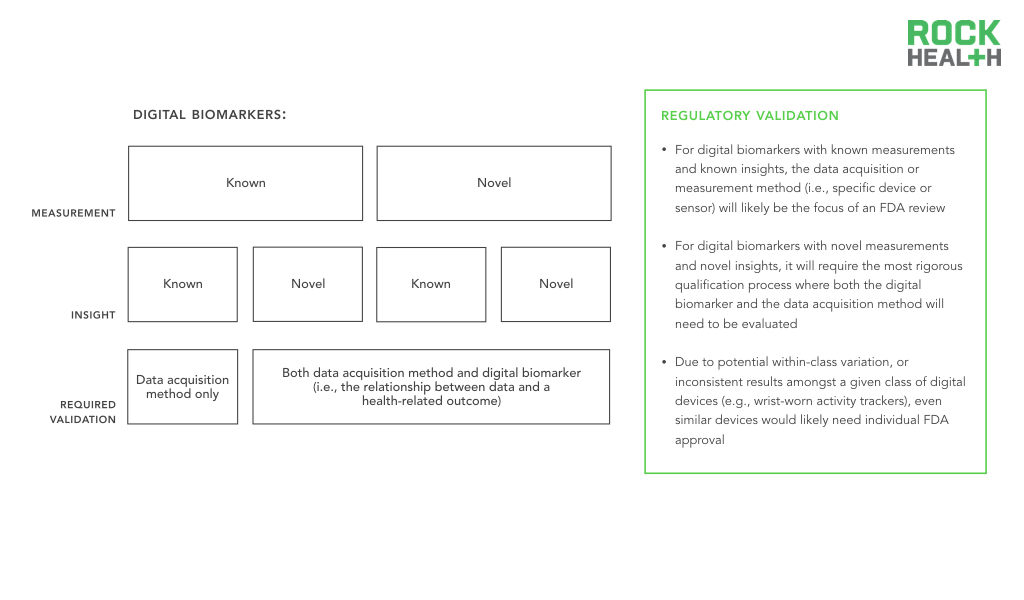 ROCK HEALTH

DIGITAL BIOMARKERS:

MEASUREMENT

Known

Novel

INSIGHT

Known

Novel

Known

Novel

REQUIRED VALIDATION

Data acquisition method only

Both data acquisition method and digital biomarker (i.e., the relationship between data and a health-related outcome)

REGULATORY VALIDATION

• For digital biomarkers with known measurements and known insights, the data acquisition or measurement method (i.e., specific device or sensor) will likely be the focus of an FDA review

• For digital biomarkers with novel measurements and novel insights, it will require the most rigorous qualification process where both the digital biomarker and the data acquisition method will need to be evaluated

• Due to potential within-class variation, or inconsistent results amongst a given class of digital devices (e.g., wrist-worn activity trackers), even similar devices would likely need individual FDA approval